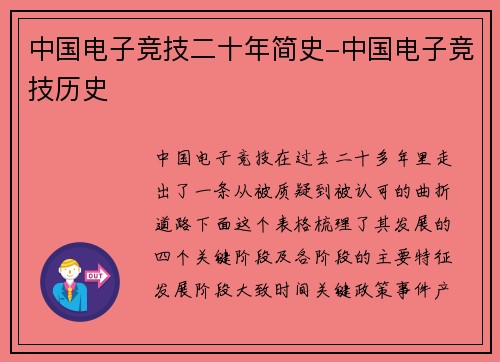 中国电子竞技二十年简史-中国电子竞技历史

中国电子竞技在过去二十多年里走出了一条从被质疑到被认可的曲折道路下面这个表格梳理了其发展的四个关键阶段及各阶段的主要特征发展阶段大致时间关键政策事件产

OUT